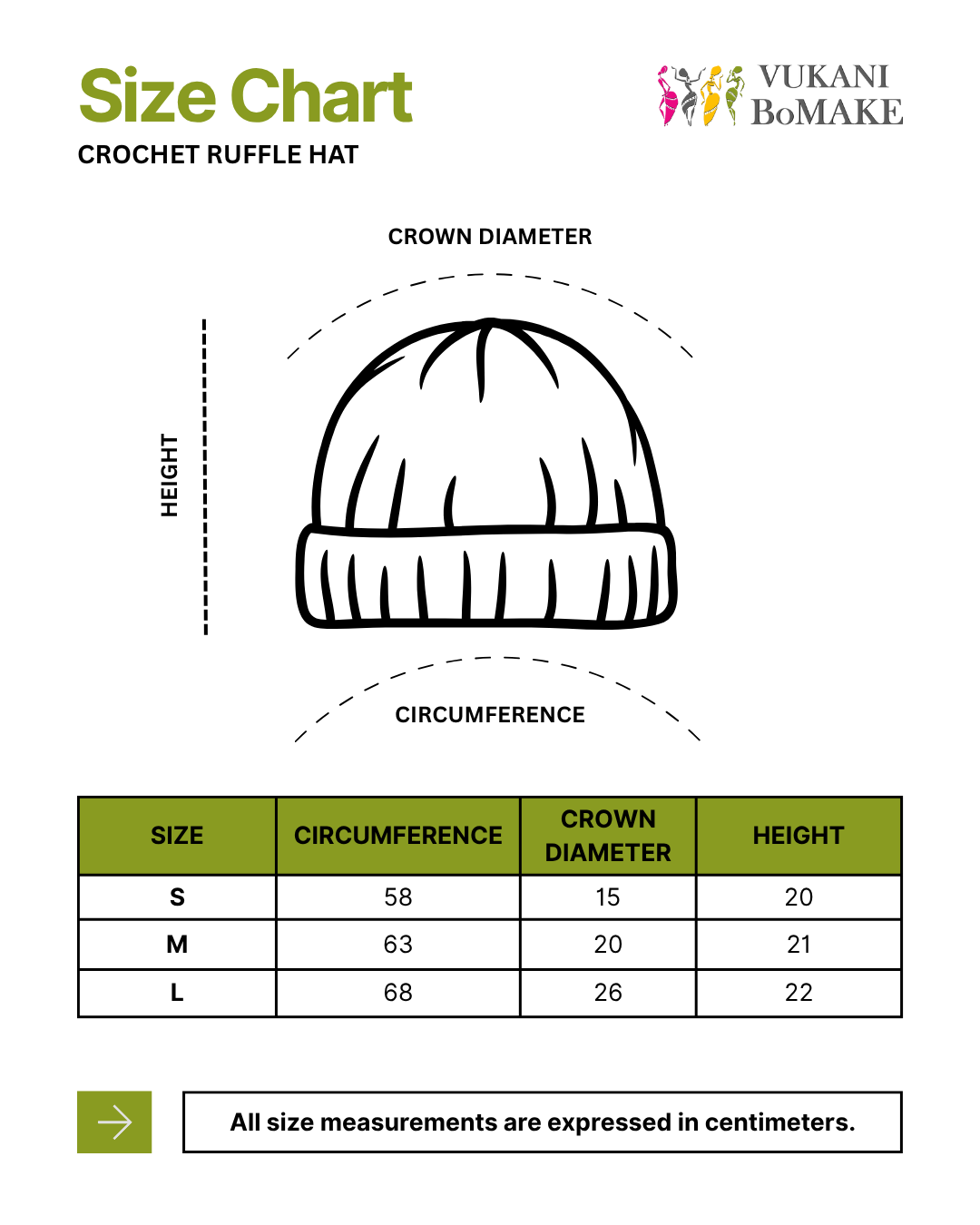 Size Chart
CROCHET RUFFLE HAT

VUKANI BoMAKE

CROWN DIAMETER

HEIGHT

CIRCUMFERENCE

| SIZE | CIRCUMFERENCE | CROWN DIAMETER | HEIGHT |
|---|---|---|---|
| S | 58 | 15 | 20 |
| M | 63 | 20 | 21 |
| L | 68 | 26 | 22 |

All size measurements are expressed in centimeters.